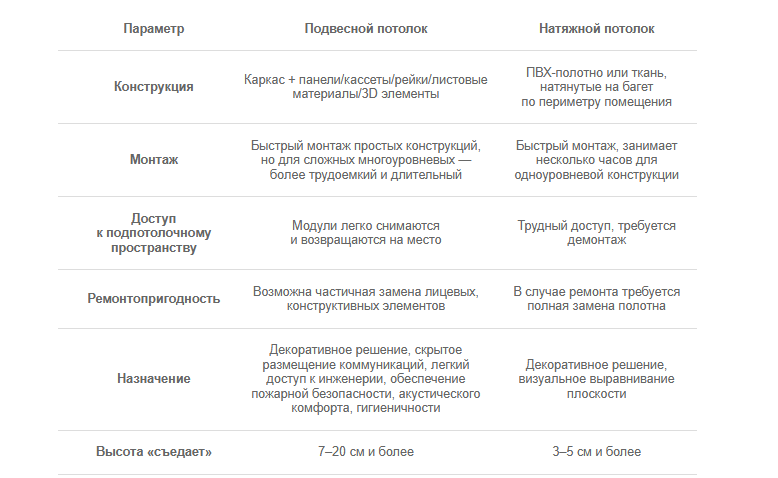 | Параметр | Подвесной потолок | Натяжной потолок |
|---|---|---|
| Конструкция | Каркас + панели/кассеты/рейки/листовые материалы/3D элементы | ПВХ-полотно или ткань, натянутые на багет по периметру помещения |
| Монтаж | Быстрый монтаж простых конструкций, но для сложных многоуровневых — более трудоемкий и длительный | Быстрый монтаж, занимает несколько часов для одноуровневой конструкции |
| Доступ к подпотолочному пространству | Модули легко снимаются и возвращаются на место | Трудный доступ, требуется демонтаж |
| Ремонтопригодность | Возможна частичная замена лицевых, конструктивных элементов | В случае ремонта требуется полная замена полотна |
| Назначение | Декоративное решение, скрытое размещение коммуникаций, легкий доступ к инженерии, обеспечение пожарной безопасности, акустического комфорта, гигиеничности | Декоративное решение, визуальное выравнивание плоскости |
| Высота «съедает» | 7–20 см и более | 3–5 см и более |